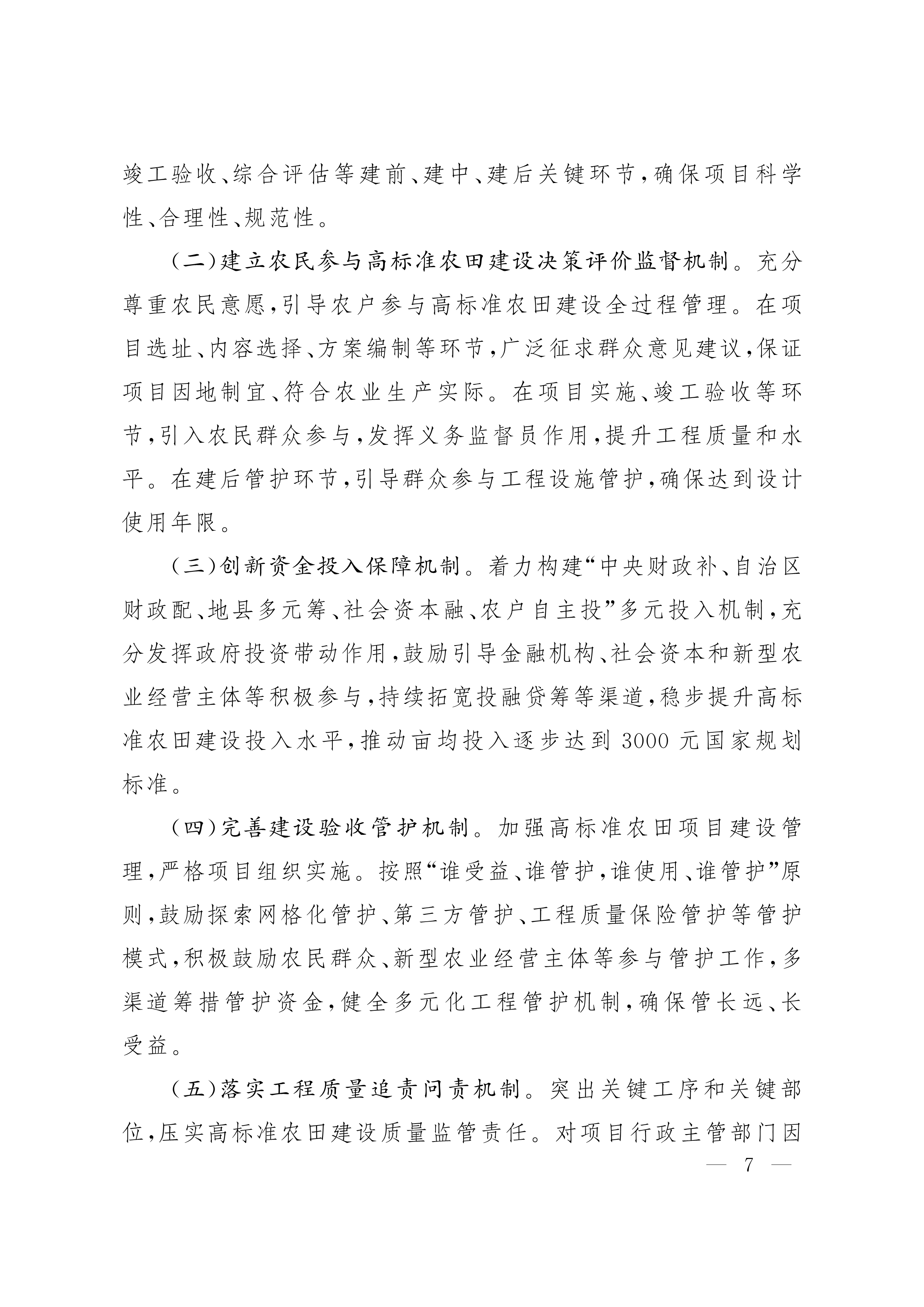 竣工验收、综合评估等建前、建中、建后关键环节，确保项目科学性、合理性、规范性。

（二）建立农民参与高标准农田建设决策评价监督机制。充分尊重农民意愿，引导农户参与高标准农田建设全过程管理。在项目选址、内容选择、方案编制等环节，广泛征求群众意见建议，保证项目因地制宜、符合农业生产实际。在项目实施、竣工验收等环节，引入农民群众参与，发挥义务监督员作用，提升工程质量和水平。在建后管护环节，引导群众参与工程设施管护，确保达到设计使用年限。

（三）创新资金投入保障机制。着力构建“中央财政补、自治区财政配、地县多元筹、社会资本融、农户自主投”多元投入机制，充分发挥政府投资带动作用，鼓励引导金融机构、社会资本和新型农业经营主体等积极参与，持续拓宽投融贷筹等渠道，稳步提升高标准农田建设投入水平，推动亩均投入逐步达到 3000 元国家规划标准。

（四）完善建设验收管护机制。加强高标准农田项目建设管理，严格项目组织实施。按照“谁受益、谁管护，谁使用、谁管护”原则，鼓励探索网格化管护、第三方管护、工程质量保险管护等管护模式，积极鼓励农民群众、新型农业经营主体等参与管护工作，多渠道筹措管护资金，健全多元化工程管护机制，确保管长远、长受益。

（五）落实工程质量追责问责机制。突出关键工序和关键部位，压实高标准农田建设质量监管责任。对项目行政主管部门因

— 7 —